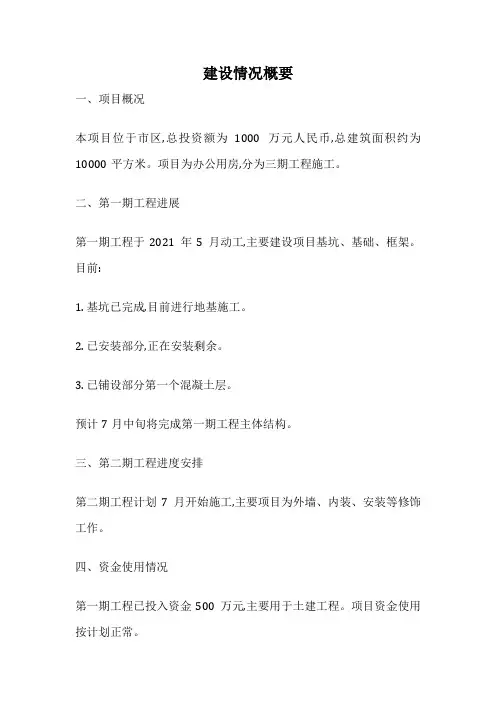 建设情况概要

一、项目概况

本项目位于市区,总投资额为 1000 万元人民币,总建筑面积约为 10000 平方米。项目为办公用房,分为三期工程施工。

二、第一期工程进展

第一期工程于 2021 年 5 月动工,主要建设项目基坑、基础、框架。目前:

1. 基坑已完成,目前进行地基施工。

2. 已安装部分,正在安装剩余。

3. 已铺设部分第一个混凝土层。

预计 7 月中旬将完成第一期工程主体结构。

三、第二期工程进度安排

第二期工程计划 7 月开始施工,主要项目为外墙、内装、安装等修饰工作。

四、资金使用情况

第一期工程已投入资金 500 万元主要用于土建工程。项目资金使用按计划正常。